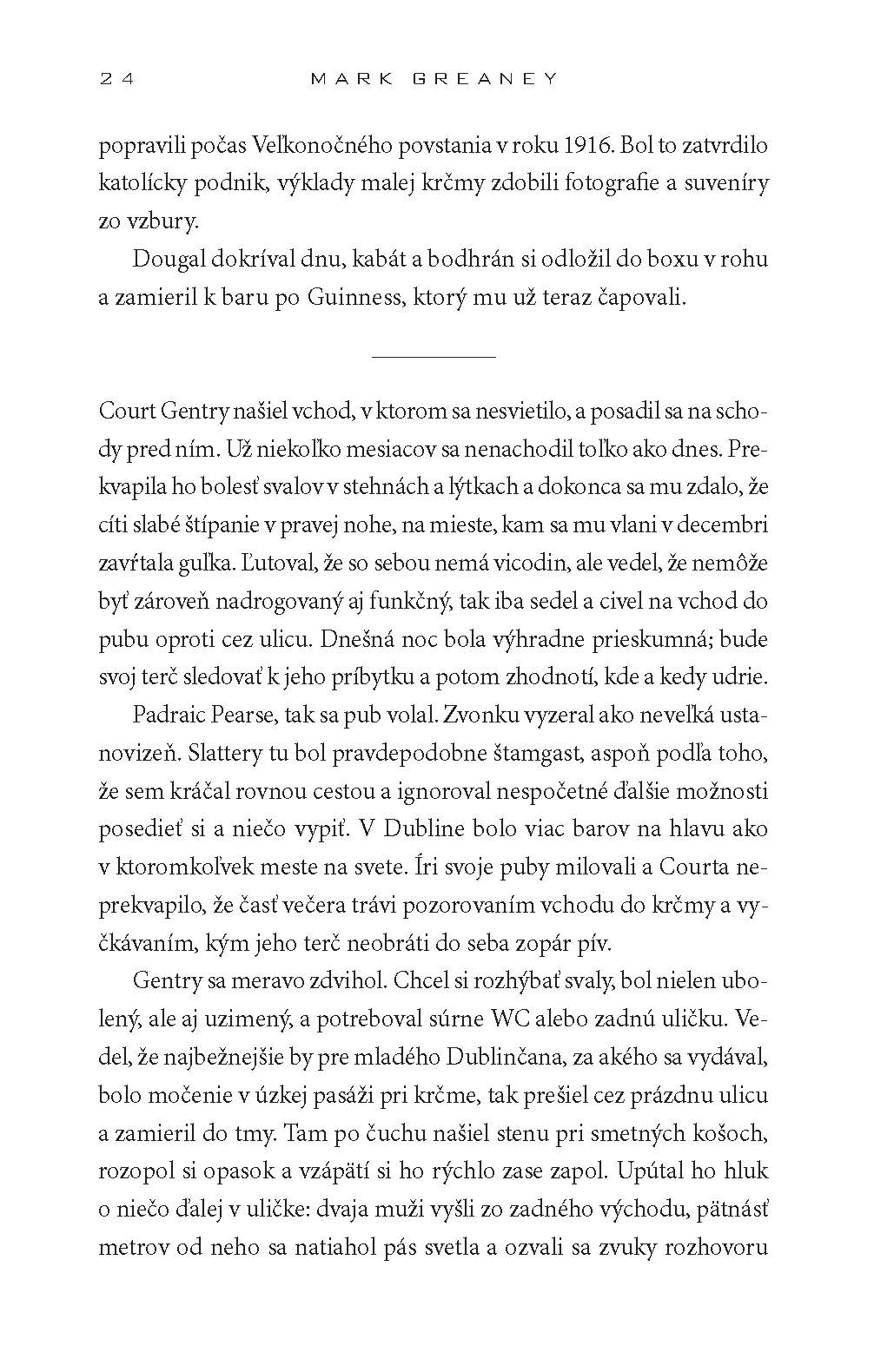 24 MARK GREANEY

popravili počas Veľkonočného povstania v roku 1916. Bol to zatvrdilo katolícky podnik, výklady malej krčmy zdobili fotografie a suveníry zo vzbury.

Dougal dokríval dnu, kabát a bodhrán si odložil do boxu v rohu a zamieril k baru po Guinness, ktorý mu už teraz čapovali.

Court Gentry našiel vchod, v ktorom sa nesvietilo, a posadil sa na schody pred ním. Už niekoľko mesiacov sa nenachodil toľko ako dnes. Prekvapila ho bolesť svalov v stehnách a lýtkach a dokonca sa mu zdalo, že cíti slabé štípanie v pravej nohe, na mieste, kam sa mu vlani v decembri zavŕtala guľka. Ľutoval, že so sebou nemá vicodin, ale vedel, že nemôže byť zároveň nadrogovaný aj funkčný, tak iba sedel a civel na vchod do pubu oproti cez ulicu. Dnešná noc bola výhradne prieskumná; bude svoj terč sledovať k jeho príbytku a potom zhodnotí, kde a kedy udrie.

Padraic Pearse, tak sa pub volal. Zvonku vyzeral ako neveľká ustanovizeň. Slattery tu bol pravdepodobne štamgast, aspoň podľa toho, že sem kráčal rovnou cestou a ignoroval nespočetné ďalšie možnosti posedieť si a niečo vypiť. V Dubline bolo viac barov na hlavu ako v ktoromkoľvek meste na svete. Íri svoje puby milovali a Courta neprekvapilo, že časť večera trávi pozorovaním vchodu do krčmy a vyčkávaním, kým jeho terč neobráti do seba zopár pív.

Gentry sa meravo zdvihol. Chcel si rozhýbať svaly, bol nielen ubolený, ale aj uzimený, a potreboval súrne WC alebo zadnú uličku. Vedel, že najbežnejšie by pre mladého Dublinčana, za akého sa vydával, bolo močenie v úzkej pasáži pri krčme, tak prešiel cez prázdnu ulicu a zamieril do tmy. Tam po čuchu našiel stenu pri smetných košoch, rozopol si opasok a vzápätí si ho rýchlo zase zapol. Upútal ho hluk o niečo ďalej v uličke: dvaja muži vyšli zo zadného východu, pätnásť metrov od neho sa natiahol pás svetla a ozvali sa zvuky rozhovoru